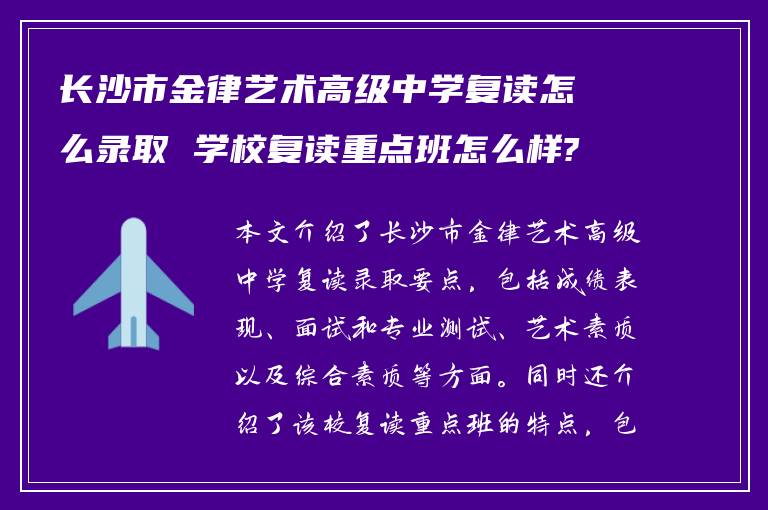 长沙市金律艺术高级中学复读怎么录取 学校复读重点班怎么样?

本文介绍了长沙市金律艺术高级中学复读录取要点，包括成绩表现、面试和专业测试、艺术素质以及综合素质等方面。同时还介绍了该校复读重点班的特点，包